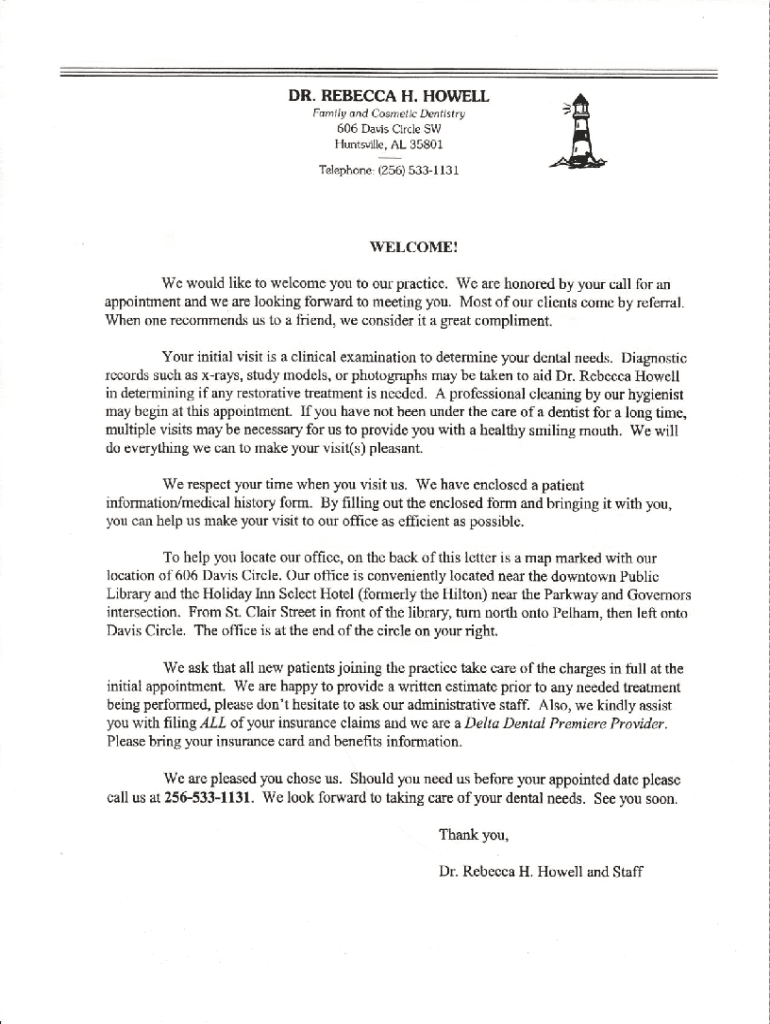 DR. REBECCA H. HOWELL
Family and Cosmetic Dentistry
606 Davis Circle SW
Huntsville, AL 35801

Telephone: (256) 533-1131

WELCOME!

We would like to welcome you to our practice. We are honored by your call for an appointment and we are looking forward to meeting you. Most of our clients come by referral. When one recommends us to a friend, we consider it a great compliment.

Your initial visit is a clinical examination to determine your dental needs. Diagnostic records such as x-rays, study models, or photographs may be taken to aid Dr. Rebecca Howell in determining if any restorative treatment is needed. A professional cleaning by our hygienist may begin at this appointment. If you have not been under the care of a dentist for a long time, multiple visits may be necessary for us to provide you with a healthy smiling mouth. We will do everything we can to make your visit(s) pleasant.

We respect your time when you visit us. We have enclosed a patient information/medical history form. By filling out the enclosed form and bringing it with you, you can help us make your visit to our office as efficient as possible.

To help you locate our office, on the back of this letter is a map marked with our location of 606 Davis Circle. Our office is conveniently located near the downtown Public Library and the Holiday Inn Select Hotel (formerly the Hilton) near the Parkway and Governors intersection. From St. Clair Street in front of the library, turn north onto Pelham, then left onto Davis Circle. The office is at the end of the circle on your right.

We ask that all new patients joining the practice take care of the charges in full at the initial appointment. We are happy to provide a written estimate prior to any needed treatment being performed, please don't hesitate to ask our administrative staff. Also, we kindly assist you with filing ALL of your insurance claims and we are a Delta Dental Premiere Provider. Please bring your insurance card and benefits information.

We are pleased you chose us. Should you need us before your appointed date please call us at 256-533-1131. We look forward to taking care of your dental needs. See you soon.

Thank you,

Dr. Rebecca H. Howell and Staff